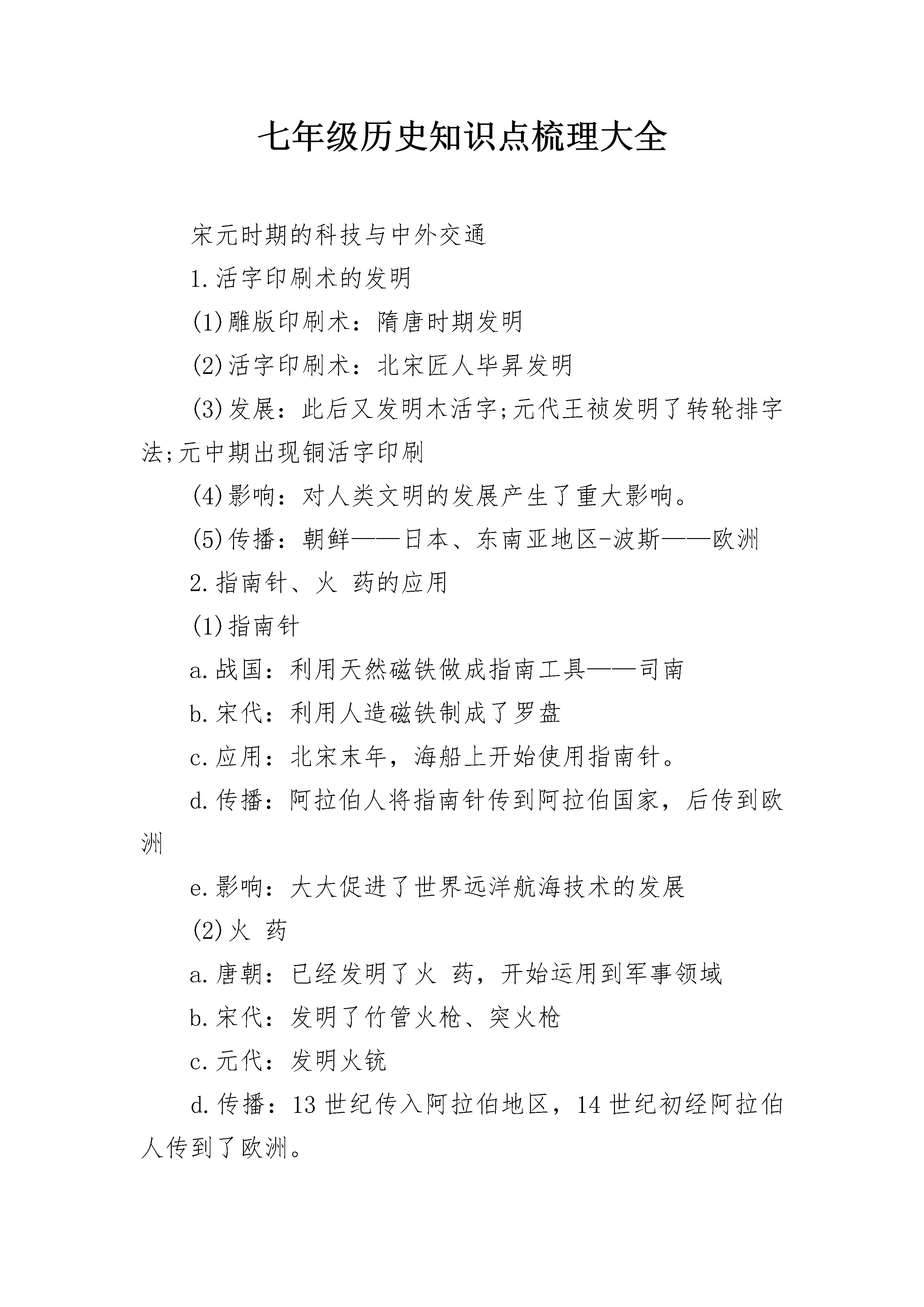 七年级历史知识点梳理大全

宋元时期的科技与中外交通

1.活字印刷术的发明

(1)雕版印刷术：隋唐时期发明

(2)活字印刷术：北宋匠人毕昇发明

(3)发展：此后又发明木活字;元代王祯发明了转轮排字法;元中期出现铜活字印刷

(4)影响：对人类文明的发展产生了重大影响。

(5)传播：朝鲜——日本、东南亚地区-波斯——欧洲

2.指南针、火 药的应用

(1)指南针

a.战国：利用天然磁铁做成指南工具——司南

b.宋代：利用人造磁铁制成了罗盘

c.应用：北宋末年，海船上开始使用指南针。

d.传播：阿拉伯人将指南针传到阿拉伯国家，后传到欧洲

e.影响：大大促进了世界远洋航海技术的发展

(2)火 药

a.唐朝：已经发明了火 药，开始运用到军事领域

b.宋代：发明了竹管火枪、突火枪

c.元代：发明火铳

d.传播：13世纪传入阿拉伯地区，14世纪初经阿拉伯人传到了欧洲。